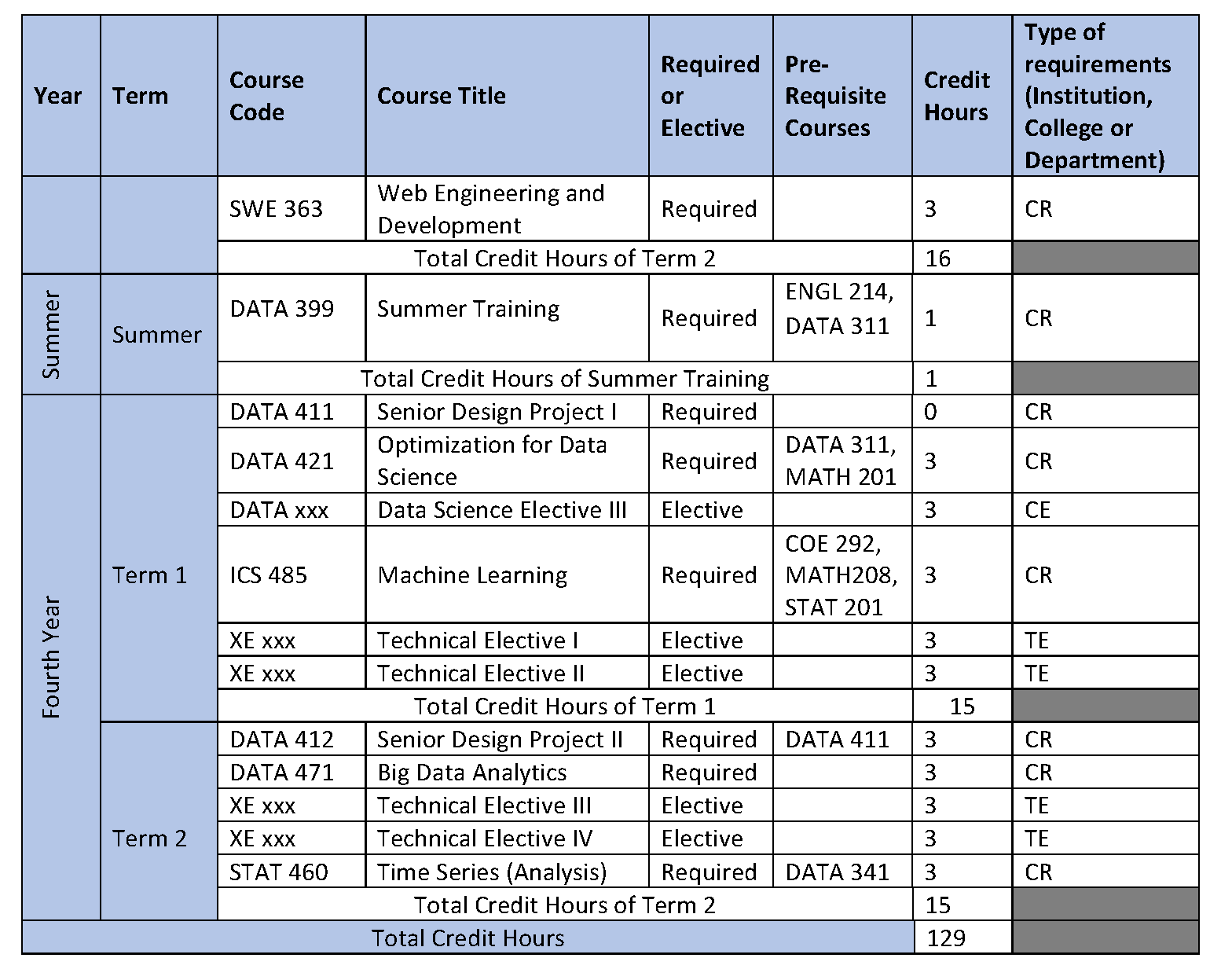 | Year | Term | Course Code | Course Title | Required or Elective | Pre-Requisite Courses | Credit Hours | Type of requirements (Institution, College or Department) |
|---|---|---|---|---|---|---|---|
| | | SWE 363 | Web Engineering and Development | Required | | 3 | CR |
| | | Total Credit Hours of Term 2 | | | | 16 | |
| Summer | Summer | DATA 399 | Summer Training | Required | ENGL 214, DATA 311 | 1 | CR |
| | | Total Credit Hours of Summer Training | | | | 1 | |
| Fourth Year | Term 1 | DATA 411 | Senior Design Project I | Required | | 0 | CR |
| | | DATA 421 | Optimization for Data Science | Required | DATA 311, MATH 201 | 3 | CR |
| | | DATA xxx | Data Science Elective III | Elective | | 3 | CE |
| | | ICS 485 | Machine Learning | Required | COE 292, MATH208, STAT 201 | 3 | CR |
| | | XE xxx | Technical Elective I | Elective | | 3 | TE |
| | | XE xxx | Technical Elective II | Elective | | 3 | TE |
| | | Total Credit Hours of Term 1 | | | | 15 | |
| | Term 2 | DATA 412 | Senior Design Project II | Required | DATA 411 | 3 | CR |
| | | DATA 471 | Big Data Analytics | Required | | 3 | CR |
| | | XE xxx | Technical Elective III | Elective | | 3 | TE |
| | | XE xxx | Technical Elective IV | Elective | | 3 | TE |
| | | STAT 460 | Time Series (Analysis) | Required | DATA 341 | 3 | CR |
| | | Total Credit Hours of Term 2 | | | | 15 | |
| Total Credit Hours | | | | | | 129 | |